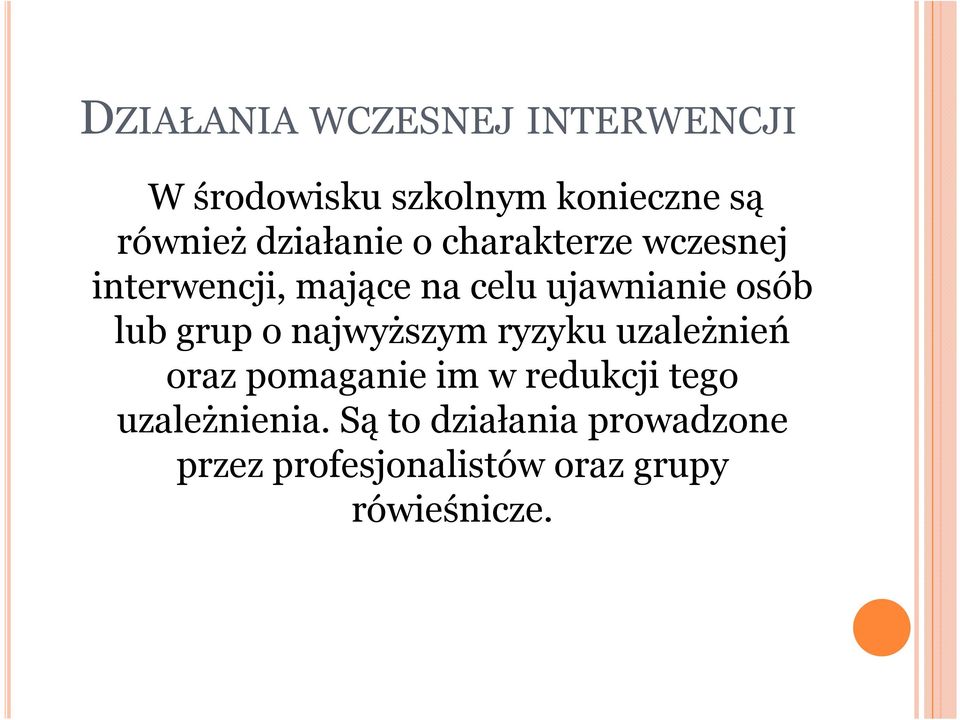 DZIAŁANIA WCZESNEJ INTERWENCJI

W środowisku szkolnym konieczne są również działanie o charakterze wczesnej interwencji, mające na celu ujawnianie osób lub grup o najwyższym ryzyku uzależnień oraz pomaganie im w redukcji tego uzależnienia. Są to działania prowadzone przez profesjonalistów oraz grupy rówieśnicze.